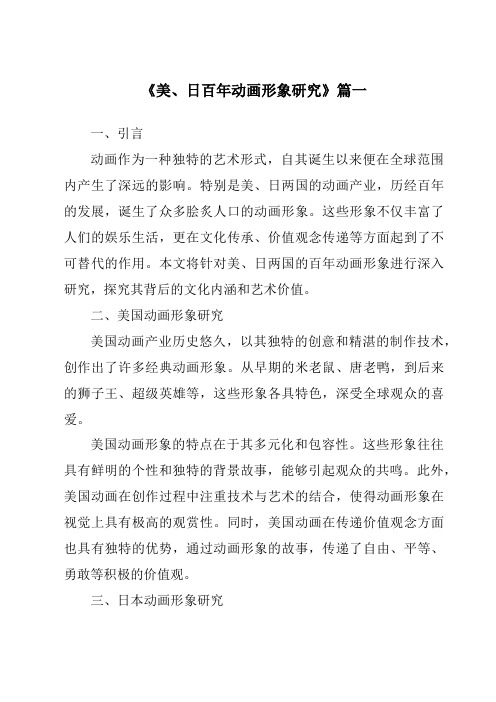 《美、日百年动画形象研究》篇一

一、引言

动画作为一种独特的艺术形式，自其诞生以来便在全球范围内产生了深远的影响。特别是美、日两国的动画产业，历经百年的发展，诞生了众多脍炙人口的动画形象。这些形象不仅丰富了人们的娱乐生活，更在文化传承、价值观念传递等方面起到了不可替代的作用。本文将针对美、日两国的百年动画形象进行深入研究，探究其背后的文化内涵和艺术价值。

二、美国动画形象研究

美国动画产业历史悠久，以其独特的创意和精湛的制作技术，创作出了许多经典动画形象。从早期的米老鼠、唐老鸭，到后来的狮子王、超级英雄等，这些形象各具特色，深受全球观众的喜爱。

美国动画形象的特点在于其多元化和包容性。这些形象往往具有鲜明的个性和独特的背景故事，能够引起观众的共鸣。此外，美国动画在创作过程中注重技术与艺术的结合，使得动画形象在视觉上具有极高的观赏性。同时，美国动画在传递价值观念方面也具有独特的优势，通过动画形象的故事，传递了自由、平等、勇敢等积极的价值观。

三、日本动画形象研究